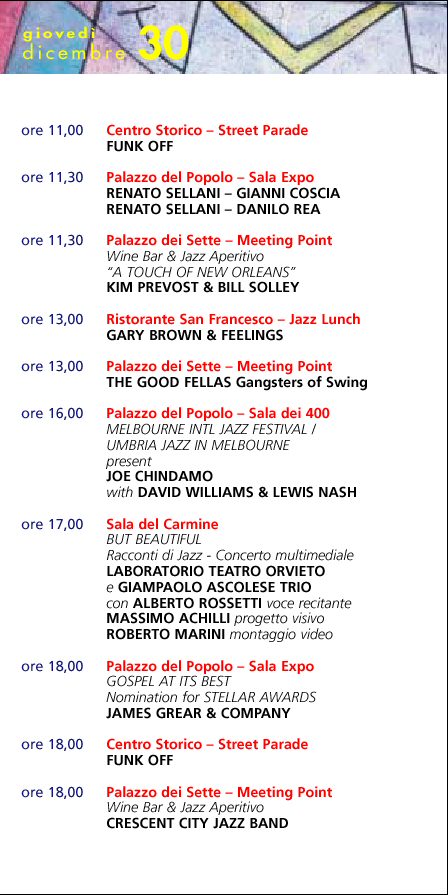 giovedì
dicembre 30

ore 11,00 Centro Storico – Street Parade
FUNK OFF

ore 11,30 Palazzo del Popolo – Sala Expo
RENATO SELLANI – GIANNI COSCIA
RENATO SELLANI – DANILO REA

ore 11,30 Palazzo dei Sette – Meeting Point
Wine Bar & Jazz Aperitivo
"A TOUCH OF NEW ORLEANS"
KIM PREVOST & BILL SOLLEY

ore 13,00 Ristorante San Francesco – Jazz Lunch
GARY BROWN & FEELINGS

ore 13,00 Palazzo dei Sette – Meeting Point
THE GOOD FELLAS Gangsters of Swing

ore 16,00 Palazzo del Popolo – Sala dei 400
MELBOURNE INTL JAZZ FESTIVAL /
UMBRIA JAZZ IN MELBOURNE
present
JOE CHINDAMO
with DAVID WILLIAMS & LEWIS NASH

ore 17,00 Sala del Carmine
BUT BEAUTIFUL
Racconti di Jazz - Concerto multimediale
LABORATORIO TEATRO ORVIETO
e GIAMPAOLO ASCOLESE TRIO
con ALBERTO ROSSETTI voce recitante
MASSIMO ACHILLI progetto visivo
ROBERTO MARINI montaggio video

ore 18,00 Palazzo del Popolo – Sala Expo
GOSPEL AT ITS BEST
Nomination for STELLAR AWARDS
JAMES GREAR & COMPANY

ore 18,00 Centro Storico – Street Parade
FUNK OFF

ore 18,00 Palazzo dei Sette – Meeting Point
Wine Bar & Jazz Aperitivo
CRESCENT CITY JAZZ BAND